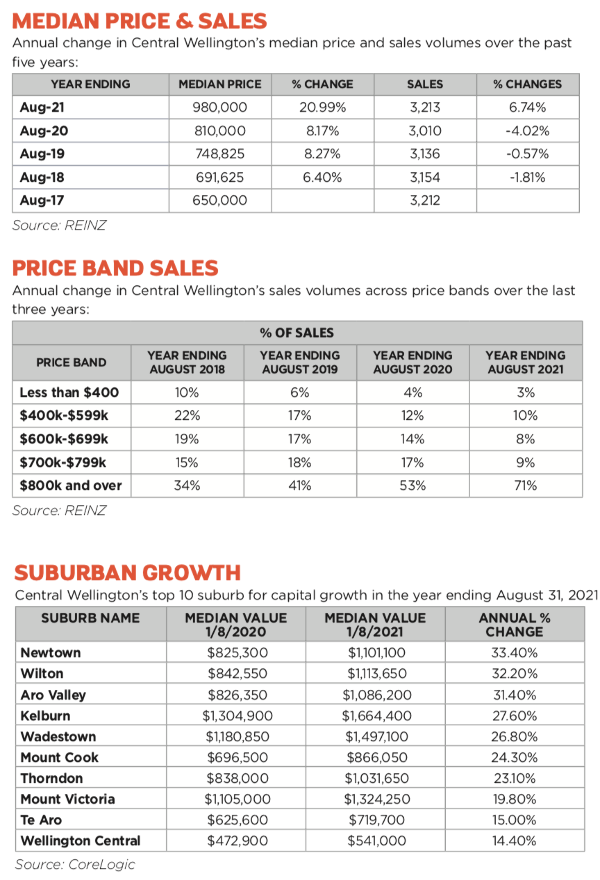 MEDIAN PRICE & SALES

Annual change in Central Wellington's median price and sales volumes over the past five years:

| YEAR ENDING | MEDIAN PRICE | % CHANGE | SALES | % CHANGES |
|---|---|---|---|---|
| Aug-21 | 980,000 | 20.99% | 3,213 | 6.74% |
| Aug-20 | 810,000 | 8.17% | 3,010 | -4.02% |
| Aug-19 | 748,825 | 8.27% | 3,136 | -0.57% |
| Aug-18 | 691,625 | 6.40% | 3,154 | -1.81% |
| Aug-17 | 650,000 | | 3,212 | |

Source: REINZ

PRICE BAND SALES

Annual change in Central Wellington's sales volumes across price bands over the last three years:

| | % OF SALES | | | |
|---|---|---|---|---|
| PRICE BAND | YEAR ENDING AUGUST 2018 | YEAR ENDING AUGUST 2019 | YEAR ENDING AUGUST 2020 | YEAR ENDING AUGUST 2021 |
| Less than $400 | 10% | 6% | 4% | 3% |
| $400k-$599k | 22% | 17% | 12% | 10% |
| $600k-$699k | 19% | 17% | 14% | 8% |
| $700k-$799k | 15% | 18% | 17% | 9% |
| $800k and over | 34% | 41% | 53% | 71% |

Source: REINZ

SUBURBAN GROWTH

Central Wellington's top 10 suburb for capital growth in the year ending August 31, 2021

| SUBURB NAME | MEDIAN VALUE 1/8/2020 | MEDIAN VALUE 1/8/2021 | ANNUAL % CHANGE |
|---|---|---|---|
| Newtown | $825,300 | $1,101,100 | 33.40% |
| Wilton | $842,550 | $1,113,650 | 32.20% |
| Aro Valley | $826,350 | $1,086,200 | 31.40% |
| Kelburn | $1,304,900 | $1,664,400 | 27.60% |
| Wadestown | $1,180,850 | $1,497,100 | 26.80% |
| Mount Cook | $696,500 | $866,050 | 24.30% |
| Thorndon | $838,000 | $1,031,650 | 23.10% |
| Mount Victoria | $1,105,000 | $1,324,250 | 19.80% |
| Te Aro | $625,600 | $719,700 | 15.00% |
| Wellington Central | $472,900 | $541,000 | 14.40% |

Source: CoreLogic